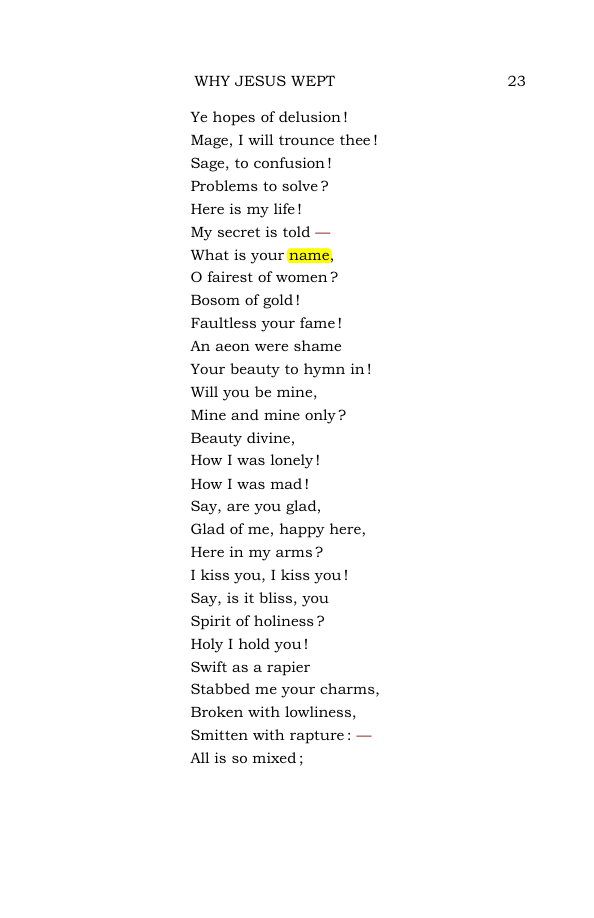 WHY JESUS WEPT 23

Ye hopes of delusion!
Mage, I will trounce thee!
Sage, to confusion!
Problems to solve?
Here is my life!
My secret is told —
What is your name,
O fairest of women?
Bosom of gold!
Faultless your fame!
An aeon were shame
Your beauty to hymn in!
Will you be mine,
Mine and mine only?
Beauty divine,
How I was lonely!
How I was mad!
Say, are you glad,
Glad of me, happy here,
Here in my arms?
I kiss you, I kiss you!
Say, is it bliss, you
Spirit of holiness?
Holy I hold you!
Swift as a rapier
Stabbed me your charms,
Broken with lowliness,
Smitten with rapture: —
All is so mixed;